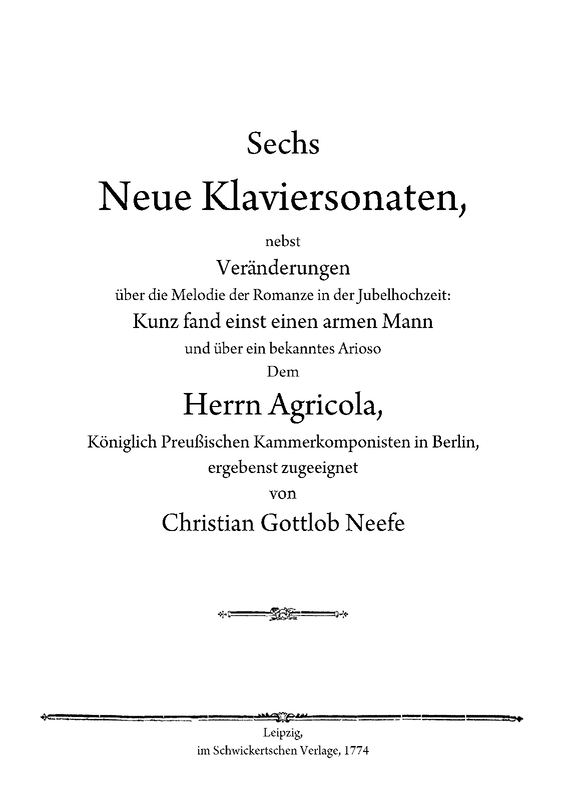 Sechs

Neue Klaviersonaten,

nebst

Veränderungen

über die Melodie der Romanze in der Jubelhochzeit:

Kunz fand einst einen armen Mann

und über ein bekanntes Arioso

Dem

Herrn Agricola,

Königlich Preußischen Kammerkomponisten in Berlin,

ergebenst zugeeignet

von

Christian Gottlob Neefe

Leipzig,

im Schwickertschen Verlage, 1774